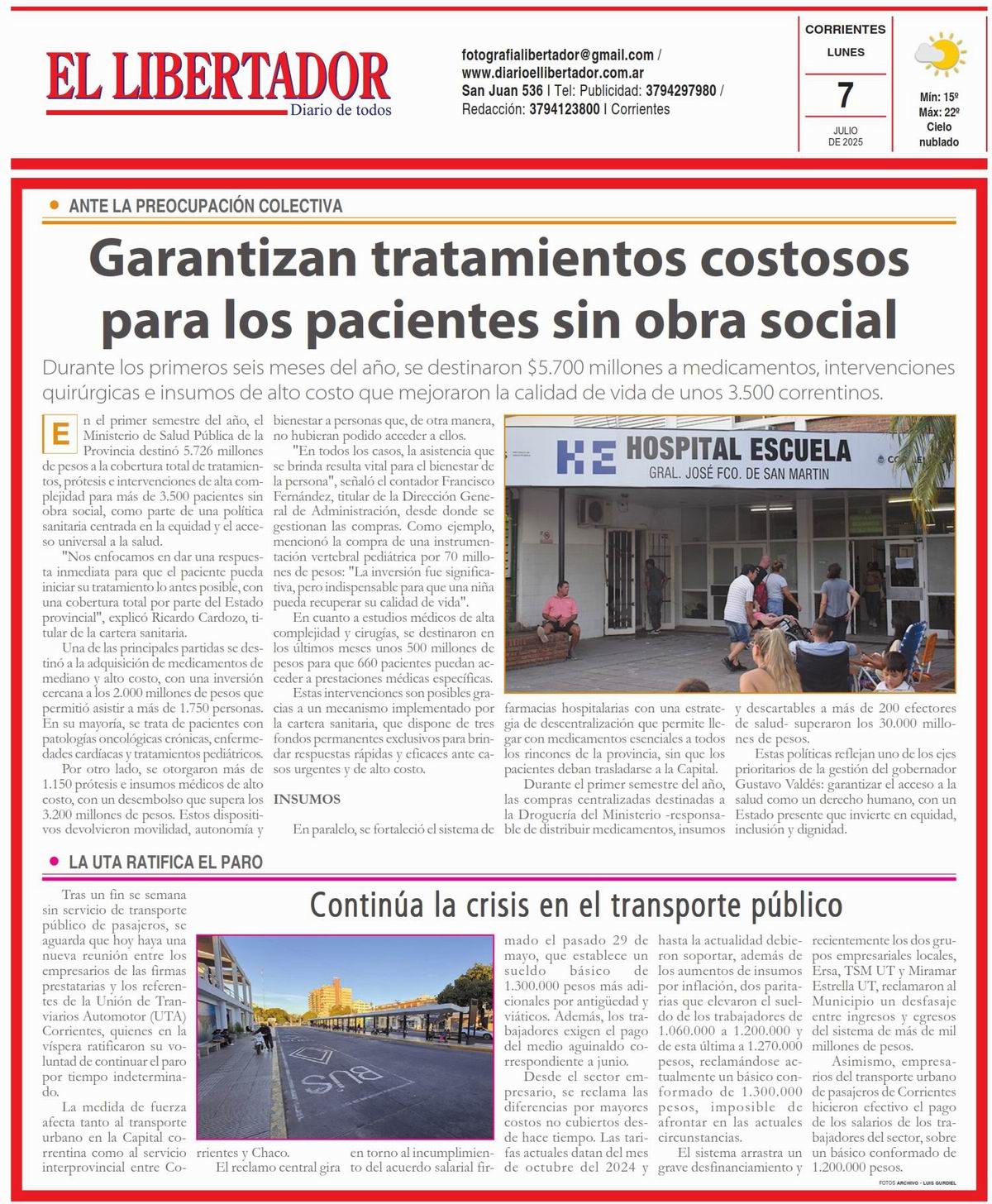 EL LIBERTADOR
Diario de todos

fotografialibertador@gmail.com / www.diarioellibertador.com.ar
San Juan 536 | Tel: Publicidad: 3794297980 / Redacción: 3794123800 | Corrientes

CORRIENTES
LUNES
7
JULIO DE 2025

Mín: 15º
Máx: 22º
Cielo nublado

ANTE LA PREOCUPACIÓN COLECTIVA

Garantizan tratamientos costosos para los pacientes sin obra social

Durante los primeros seis meses del año, se destinaron $5.700 millones a medicamentos, intervenciones quirúrgicas e insumos de alto costo que mejoraron la calidad de vida de unos 3.500 correntinos.

En el primer semestre del año, el Ministerio de Salud Pública de la Provincia destinó 5.726 millones de pesos a la cobertura total de tratamientos, prótesis e intervenciones de alta complejidad para más de 3.500 pacientes sin obra social, como parte de una política sanitaria centrada en la equidad y el acceso universal a la salud.

"Nos enfocamos en dar una respuesta inmediata para que el paciente pueda iniciar su tratamiento lo antes posible, con una cobertura total por parte del Estado provincial", explicó Ricardo Cardozo, titular de la cartera sanitaria.

Una de las principales partidas se destinó a la adquisición de medicamentos de mediano y alto costo, con una inversión cercana a los 2.000 millones de pesos que permitió asistir a más de 1.750 personas. En su mayoría, se trata de pacientes con patologías oncológicas crónicas, enfermedades cardíacas y tratamientos pediátricos.

Por otro lado, se otorgaron más de 1.150 prótesis e insumos médicos de alto costo, con un desembolso que supera los 3.200 millones de pesos. Estos dispositivos devolvieron movilidad, autonomía y bienestar a personas que, de otra manera, no hubieran podido acceder a ellos.

"En todos los casos, la asistencia que se brinda resulta vital para el bienestar de la persona", señaló el contador Francisco Fernández, titular de la Dirección General de Administración, desde donde se gestionan las compras. Como ejemplo, mencionó la compra de una instrumentación vertebral pediátrica por 70 millones de pesos: "La inversión fue significativa, pero indispensable para que una niña pueda recuperar su calidad de vida".

En cuanto a estudios médicos de alta complejidad y cirugías, se destinaron en los últimos meses unos 500 millones de pesos para que 660 pacientes puedan acceder a prestaciones médicas específicas.

Estas intervenciones son posibles gracias a un mecanismo implementado por la cartera sanitaria, que dispone de tres fondos permanentes exclusivos para brindar respuestas rápidas y eficaces ante casos urgentes y de alto costo.

INSUMOS

En paralelo, se fortaleció el sistema de farmacias hospitalarias con una estrategia de descentralización que permite llegar con medicamentos esenciales a todos los rincones de la provincia, sin que los pacientes deban trasladarse a la Capital.

Durante el primer semestre del año, las compras centralizadas destinadas a la Droguería del Ministerio -responsable de distribuir medicamentos, insumos y descartables a más de 200 efectores de salud- superaron los 30.000 millones de pesos.

Estas políticas reflejan uno de los ejes prioritarios de la gestión del gobernador Gustavo Valdés: garantizar el acceso a la salud como un derecho humano, con un Estado presente que invierte en equidad, inclusión y dignidad.

HE HOSPITAL ESCUELA
GRAL. JOSÉ FCO. DE SAN MARTIN

LA UTA RATIFICA EL PARO

Continúa la crisis en el transporte público

Tras un fin se semana sin servicio de transporte público de pasajeros, se aguarda que hoy haya una nueva reunión entre los empresarios de las firmas prestatarias y los referentes de la Unión de Tranviarios Automotor (UTA) Corrientes, quienes en la víspera ratificaron su voluntad de continuar el paro por tiempo indeterminado.

La medida de fuerza afecta tanto al transporte urbano en la Capital correntina como al servicio interprovincial entre Corrientes y Chaco.

El reclamo central gira en torno al incumplimiento del acuerdo salarial firmado el pasado 29 de mayo, que establece un sueldo básico de 1.300.000 pesos más adicionales por antigüedad y viáticos. Además, los trabajadores exigen el pago del medio aguinaldo correspondiente a junio.

Desde el sector empresario, se reclama las diferencias por mayores costos no cubiertos desde hace tiempo. Las tarifas actuales datan del mes de octubre del 2024 y hasta la actualidad debieron soportar, además de los aumentos de insumos por inflación, dos paritarias que elevaron el sueldo de los trabajadores de 1.060.000 a 1.200.000 y de esta última a 1.270.000 pesos, reclamándose actualmente un básico conformado de 1.300.000 pesos, imposible de afrontar en las actuales circunstancias.

El sistema arrastra un grave desfinanciamiento y recientemente los dos grupos empresariales locales, Ersa, TSM UT y Miramar Estrella UT, reclamaron al Municipio un desfasaje entre ingresos y egresos del sistema de más de mil millones de pesos.

Asimismo, empresarios del transporte urbano de pasajeros de Corrientes hicieron efectivo el pago de los salarios de los trabajadores del sector, sobre un básico conformado de 1.200.000 pesos.

BUS

FOTOS ARCHIVO - LUIS GURDIEL